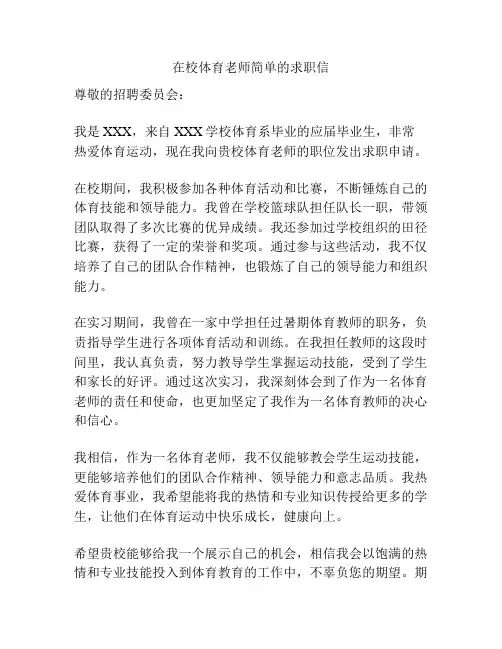 在校体育老师简单的求职信

尊敬的招聘委员会：

我是 XXX，来自 XXX 学校体育系毕业的应届毕业生，非常热爱体育运动，现在我向贵校体育老师的职位发出求职申请。

在校期间，我积极参加各种体育活动和比赛，不断锤炼自己的体育技能和领导能力。我曾在学校篮球队担任队长一职，带领团队取得了多次比赛的优异成绩。我还参加过学校组织的田径比赛，获得了一定的荣誉和奖项。通过参与这些活动，我不仅培养了自己的团队合作精神，也锻炼了自己的领导能力和组织能力。

在实习期间，我曾在一家中学担任过暑期体育教师的职务，负责指导学生进行各项体育活动和训练。在我担任教师的这段时间里，我认真负责，努力教导学生掌握运动技能，受到了学生和家长的好评。通过这次实习，我深刻体会到了作为一名体育老师的责任和使命，也更加坚定了我作为一名体育教师的决心和信心。

我相信，作为一名体育老师，我不仅能够教会学生运动技能，更能够培养他们的团队合作精神、领导能力和意志品质。我热爱体育事业，我希望能将我的热情和专业知识传授给更多的学生，让他们在体育运动中快乐成长，健康向上。

希望贵校能够给我一个展示自己的机会，相信我会以饱满的热情和专业技能投入到体育教育的工作中，不辜负您的期望。期